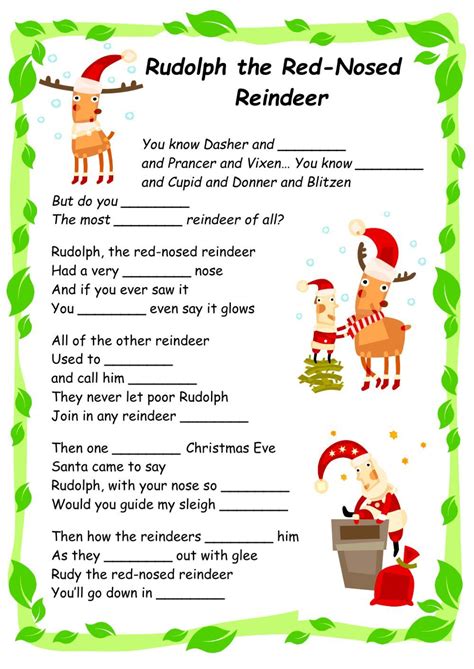 Rudolph the Red-Nosed Reindeer

You know Dasher and ________
and Prancer and Vixen... You know ________
and Cupid and Donner and Blitzen
But do you ________
The most ________ reindeer of all?

Rudolph, the red-nosed reindeer
Had a very ________ nose
And if you ever saw it
You ________ even say it glows

All of the other reindeer
Used to ________
and call him ________
They never let poor Rudolph
Join in any reindeer ________

Then one ________ Christmas Eve
Santa came to say
Rudolph, with your nose so ________
Would you guide my sleigh ________

Then how the reindeers ________ him
As they ________ out with glee
Rudy the red-nosed reindeer
You'll go down in ________